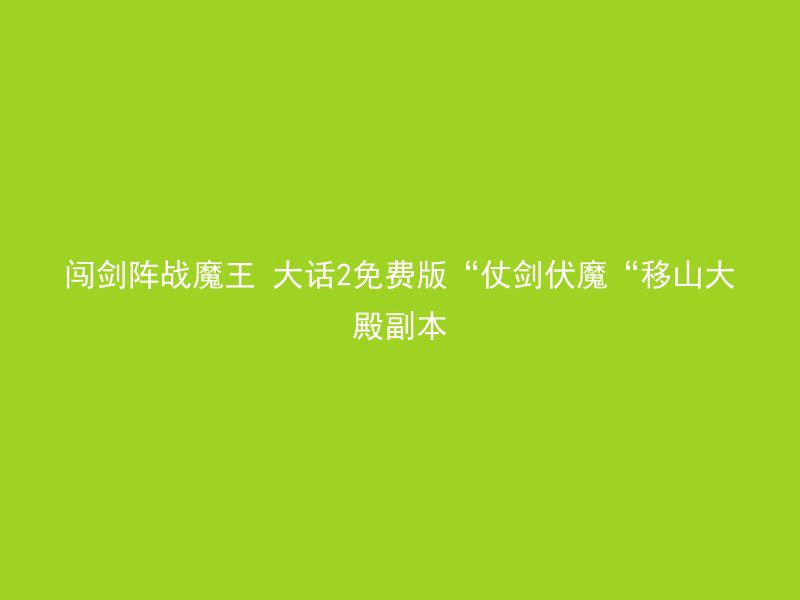 闯剑阵战魔王 大话2免费版“仗剑伏魔“移山大殿副本